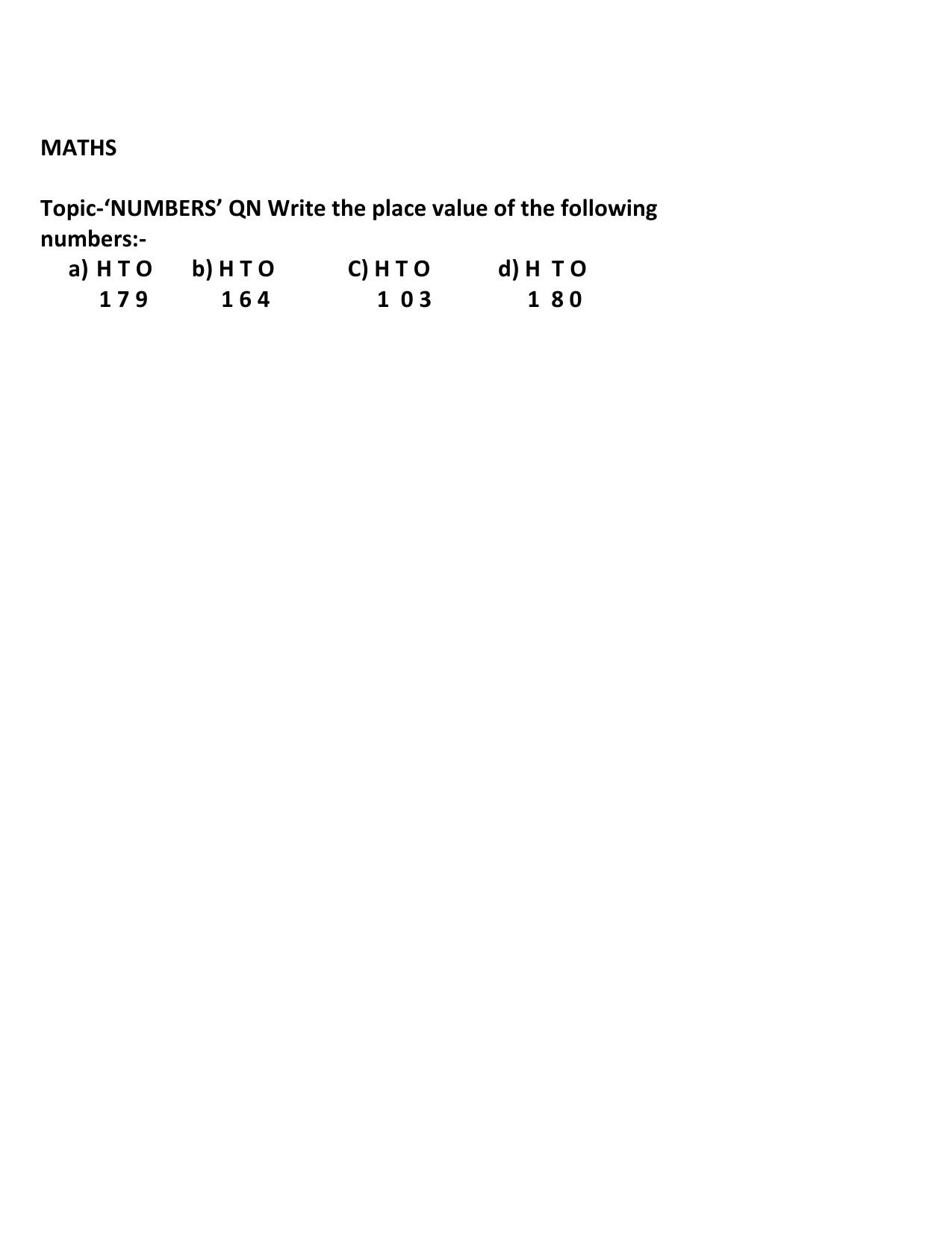 MATHS

Topic-‘NUMBERS’ QN Write the place value of the following numbers:-

a) H T O
1 7 9

b) H T O
1 6 4

C) H T O
1 0 3

d) H T O
1 8 0